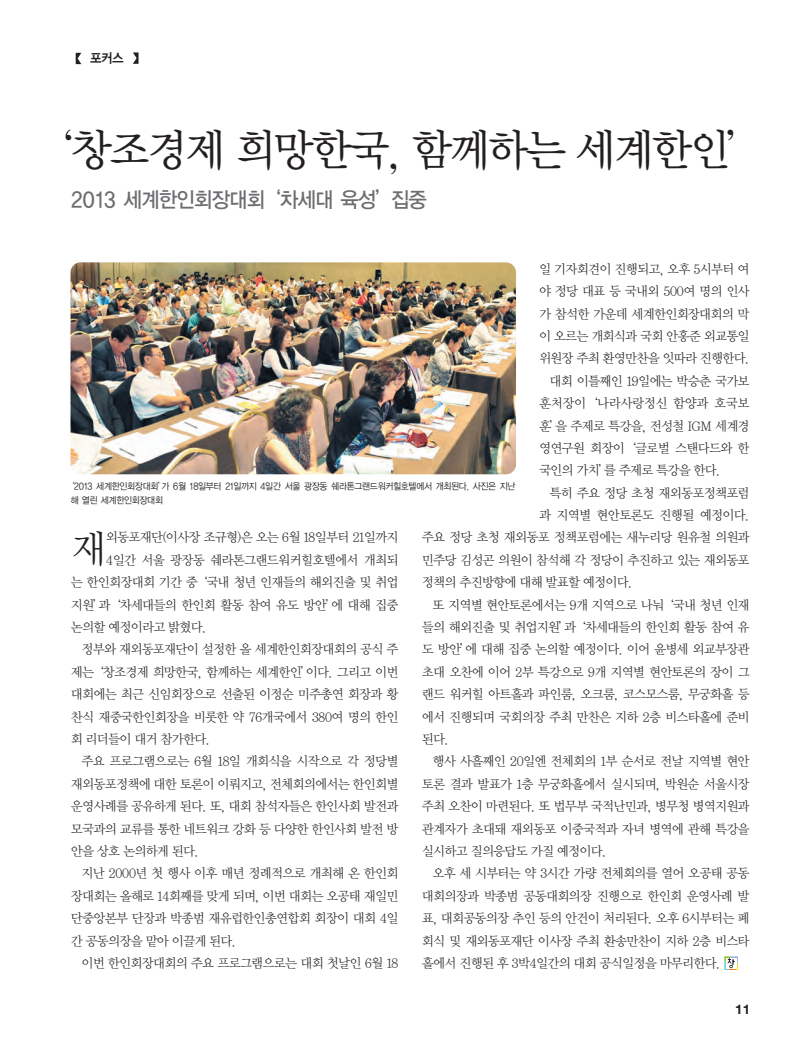 【 포커스 】

'창조경제 희망한국, 함께하는 세계한인'

2013 세계한인회장대회 '차세대 육성' 집중

'2013 세계한인회장대회'가 6월 18일부터 21일까지 4일간 서울 광장동 쉐라톤그랜드워커힐호텔에서 개최된다. 사진은 지난해 열린 세계한인회장대회

재외동포재단(이사장 조규형)은 오는 6월 18일부터 21일까지 4일간 서울 광장동 쉐라톤그랜드워커힐호텔에서 개최되는 한인회장대회 기간 중 '국내 청년 인재들의 해외진출 및 취업지원'과 '차세대들의 한인회 활동 참여 유도 방안'에 대해 집중 논의할 예정이라고 밝혔다.

정부와 재외동포재단이 설정한 올 세계한인회장대회의 공식 주제는 '창조경제 희망한국, 함께하는 세계한인'이다. 그리고 이번 대회에는 최근 신임회장으로 선출된 이정순 미주총연 회장과 황찬식 재중국한인회장을 비롯한 약 76개국에서 380여 명의 한인회 리더들이 대거 참가한다.

주요 프로그램으로는 6월 18일 개회식을 시작으로 각 정당별 재외동포정책에 대한 토론이 이뤄지고, 전체회의에서는 한인회별 운영사례를 공유하게 된다. 또, 대회 참석자들은 한인사회 발전과 모국과의 교류를 통한 네트워크 강화 등 다양한 한인사회 발전 방안을 상호 논의하게 된다.

지난 2000년 첫 행사 이후 매년 정례적으로 개최해 온 한인회장대회는 올해로 14회째를 맞게 되며, 이번 대회는 오공태 재일민단중앙본부 단장과 박종범 재유럽한인총연합회 회장이 대회 4일간 공동의장을 맡아 이끌게 된다.

이번 한인회장대회의 주요 프로그램으로는 대회 첫날인 6월 18일 기자회견이 진행되고, 오후 5시부터 여야 정당 대표 등 국내외 500여 명의 인사가 참석한 가운데 세계한인회장대회의 막이 오르는 개회식과 국회 안홍준 외교통일위원장 주최 환영만찬을 잇따라 진행한다.

대회 이틀째인 19일에는 박승춘 국가보훈처장이 '나라사랑정신 함양과 호국보훈'을 주제로 특강을, 전성철 IGM 세계경영연구원 회장이 '글로벌 스탠다드와 한국인의 가치'를 주제로 특강을 한다.

특히 주요 정당 초청 재외동포정책포럼과 지역별 현안토론도 진행될 예정이다. 주요 정당 초청 재외동포 정책포럼에는 새누리당 원유철 의원과 민주당 김성곤 의원이 참석해 각 정당이 추진하고 있는 재외동포 정책의 추진방향에 대해 발표할 예정이다.

또 지역별 현안토론에서는 9개 지역으로 나눠 '국내 청년 인재들의 해외진출 및 취업지원'과 '차세대들의 한인회 활동 참여 유도 방안'에 대해 집중 논의할 예정이다. 이어 윤병세 외교부장관 초대 오찬에 이어 2부 특강으로 9개 지역별 현안토론의 장이 그랜드 워커힐 아트홀과 파인룸, 오크룸, 코스모스룸, 무궁화홀 등에서 진행되며 국회의장 주최 만찬은 지하 2층 비스타홀에 준비된다.

행사 사흘째인 20일엔 전체회의 1부 순서로 전날 지역별 현안토론 결과 발표가 1층 무궁화홀에서 실시되며, 박원순 서울시장 주최 오찬이 마련된다. 또 법무부 국적난민과, 병무청 병역지원과 관계자가 초대돼 재외동포 이중국적과 자녀 병역에 관해 특강을 실시하고 질의응답도 가질 예정이다.

오후 세 시부터는 약 3시간 가량 전체회의를 열어 오공태 공동대회의장과 박종범 공동대회의장 진행으로 한인회 운영사례 발표, 대회공동의장 추인 등의 안건이 처리된다. 오후 6시부터는 폐회식 및 재외동포재단 이사장 주최 환송만찬이 지하 2층 비스타홀에서 진행된 후 3박4일간의 대회 공식일정을 마무리한다.

11